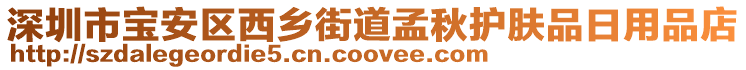 深圳市宝安区西乡街道孟秋护肤品日用品店
http://szdalegeordie5.cn.coovee.com